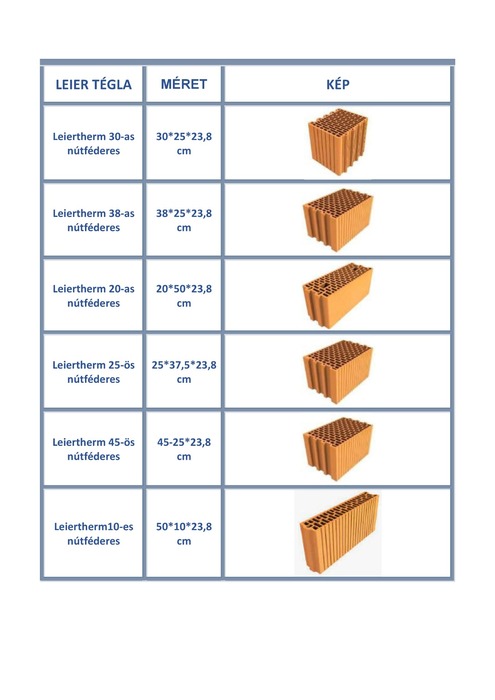 | LEIER TÉGLA | MÉRET | KÉP |
|---|---|---|
| Leiertherm 30-as nútféderes | 30*25*23,8 cm | |
| Leiertherm 38-as nútféderes | 38*25*23,8 cm | |
| Leiertherm 20-as nútféderes | 20*50*23,8 cm | |
| Leiertherm 25-ös nútféderes | 25*37,5*23,8 cm | |
| Leiertherm 45-ös nútféderes | 45-25*23,8 cm | |
| Leiertherm10-es nútféderes | 50*10*23,8 cm | |